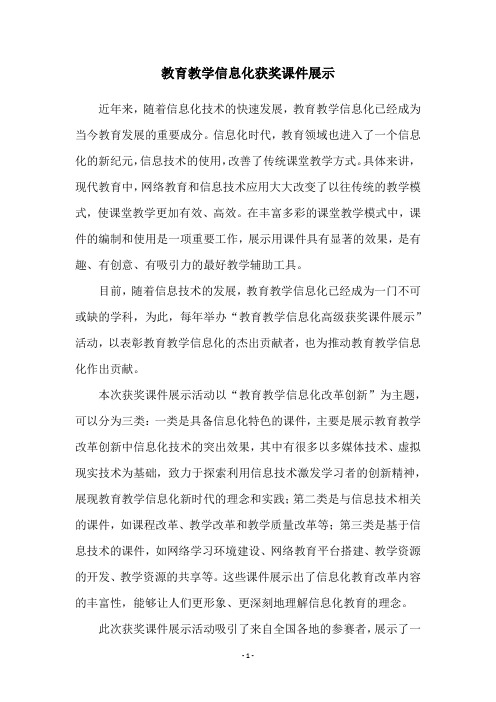 教育教学信息化获奖课件展示

近年来，随着信息化技术的快速发展，教育教学信息化已经成为当今教育发展的重要成分。信息化时代，教育领域也进入了一个信息化的新纪元，信息技术的使用，改善了传统课堂教学方式。具体来讲，现代教育中，网络教育和信息技术应用大大改变了以往传统的教学模式，使课堂教学更加有效、高效。在丰富多彩的课堂教学模式中，课件的编制和使用是一项重要工作，展示用课件具有显著的效果，是有趣、有创意、有吸引力的最好教学辅助工具。

目前，随着信息技术的发展，教育教学信息化已经成为一门不可或缺的学科，为此，每年举办“教育教学信息化高级获奖课件展示”活动，以表彰教育教学信息化的杰出贡献者，也为推动教育教学信息化作出贡献。

本次获奖课件展示活动以“教育教学信息化改革创新”为主题，可以分为三类：一类是具备信息化特色的课件，主要是展示教育教学改革创新中信息化技术的突出效果，其中有很多以多媒体技术、虚拟现实技术为基础，致力于探索利用信息技术激发学习者的创新精神，展现教育教学信息化新时代的理念和实践；第二类是与信息技术相关的课件，如课程改革、教学改革和教学质量改革等；第三类是基于信息技术的课件，如网络学习环境建设、网络教育平台搭建、教学资源的开发、教学资源的共享等。这些课件展示出了信息化教育改革内容的丰富性，能够让人们更形象、更深刻地理解信息化教育的理念。

此次获奖课件展示活动吸引了来自全国各地的参赛者，展示了一

- 1 -